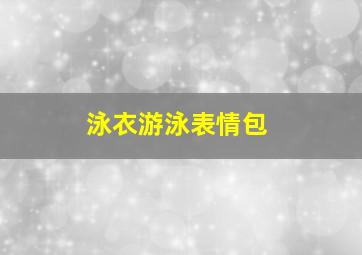 泳衣游泳表情包